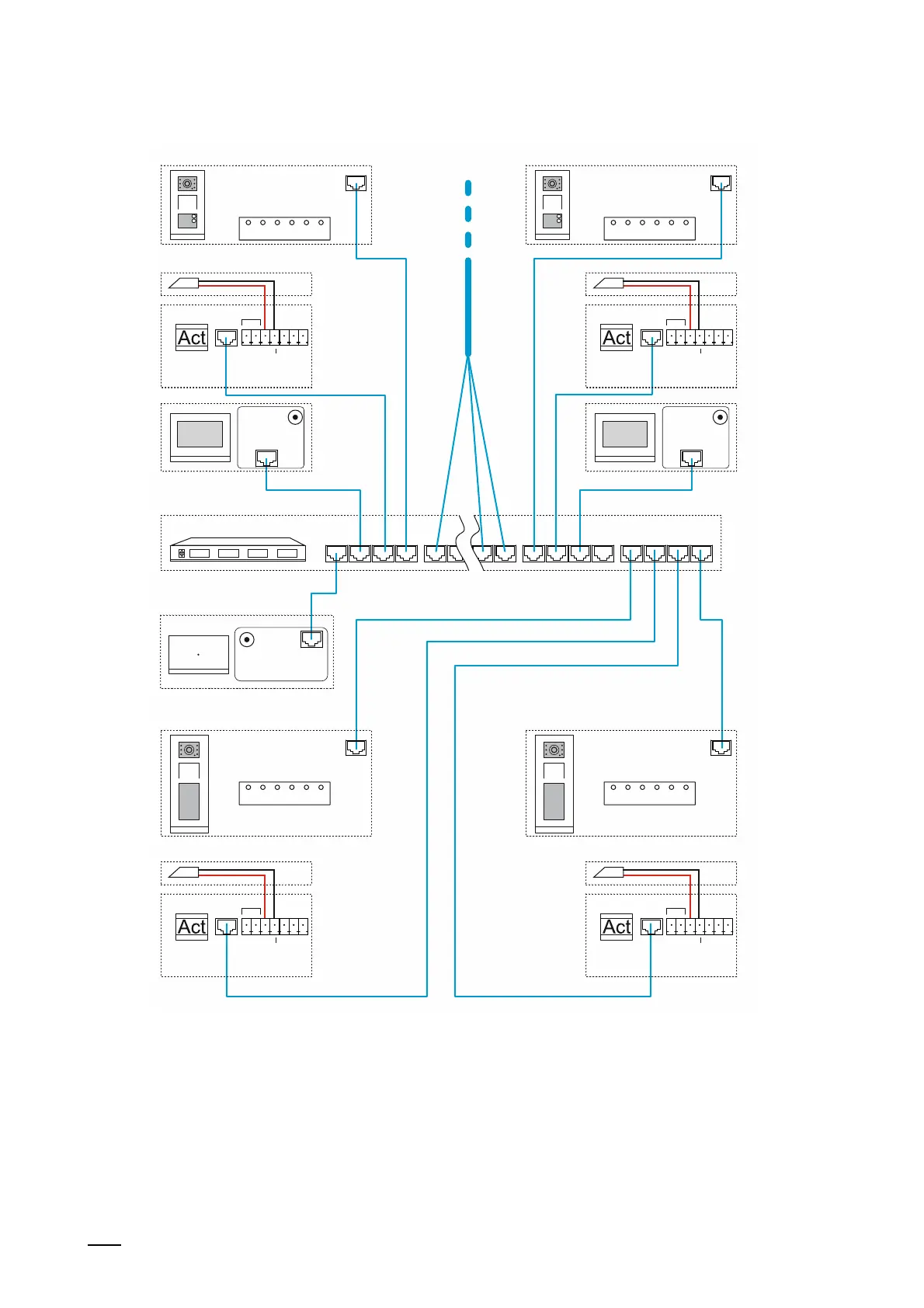 Act

Act

Act

Act